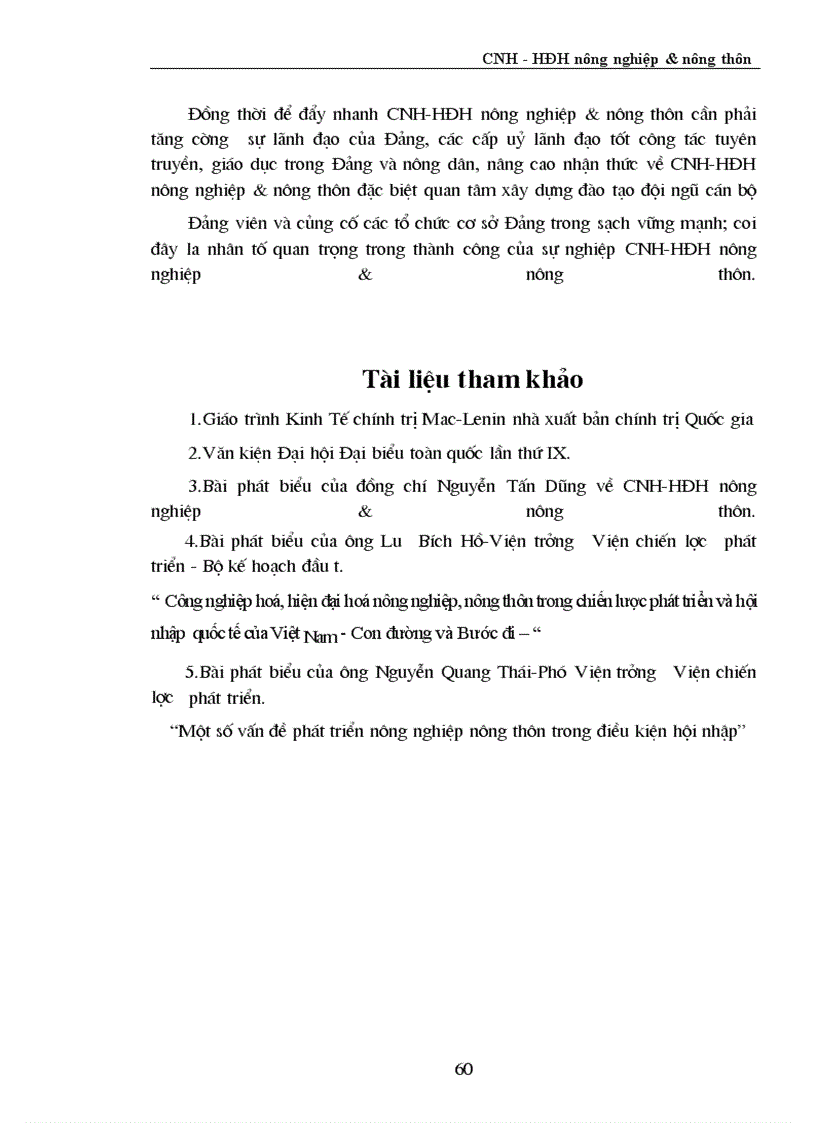 CNH - HĐH nông nghiệp & nông thôn

Đồng thời để đẩy nhanh CNH-HĐH nông nghiệp & nông thôn cần phải tăng cờng sự lãnh đạo của Đảng, các cấp uỷ lãnh đạo tốt công tác tuyên truyền, giáo dục trong Đảng và nông dân, nâng cao nhận thức về CNH-HĐH nông nghiệp & nông thôn đặc biệt quan tâm xây dựng đào tạo đội ngũ cán bộ

Đảng viên và củng cố các tổ chức cơ sở Đảng trong sạch vững mạnh; coi đây la nhân tố quan trọng trong thành công của sự nghiệp CNH-HĐH nông nghiệp & nông thôn.

Tài liệu tham khảo

1.Giáo trình Kinh Tế chính trị Mac-Lenin nhà xuất bản chính trị Quốc gia

2.Văn kiện Đại hội Đại biểu toàn quốc lần thứ IX.

3.Bài phát biểu của đồng chí Nguyễn Tấn Dũng về CNH-HĐH nông nghiệp & nông thôn.

4.Bài phát biểu của ông Lu Bích Hồ-Viện trởng Viện chiến lợc phát triển - Bộ kế hoạch đầu t.

“ Công nghiệp hoá, hiện đại hoá nông nghiệp, nông thôn trong chiến lược phát triển và hội nhập quốc tế của Việt Nam - Con đường và Bước đi – “

5.Bài phát biểu của ông Nguyễn Quang Thái-Phó Viện trởng Viện chiến lợc phát triển.

“Một số vấn đề phát triển nông nghiệp nông thôn trong điều kiện hội nhập”

60